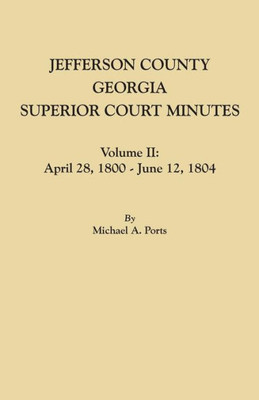 JEFFERSON COUNTY
GEORGIA
SUPERIOR COURT MINUTES

Volume II:
April 28, 1800 - June 12, 1804

By
Michael A. Ports